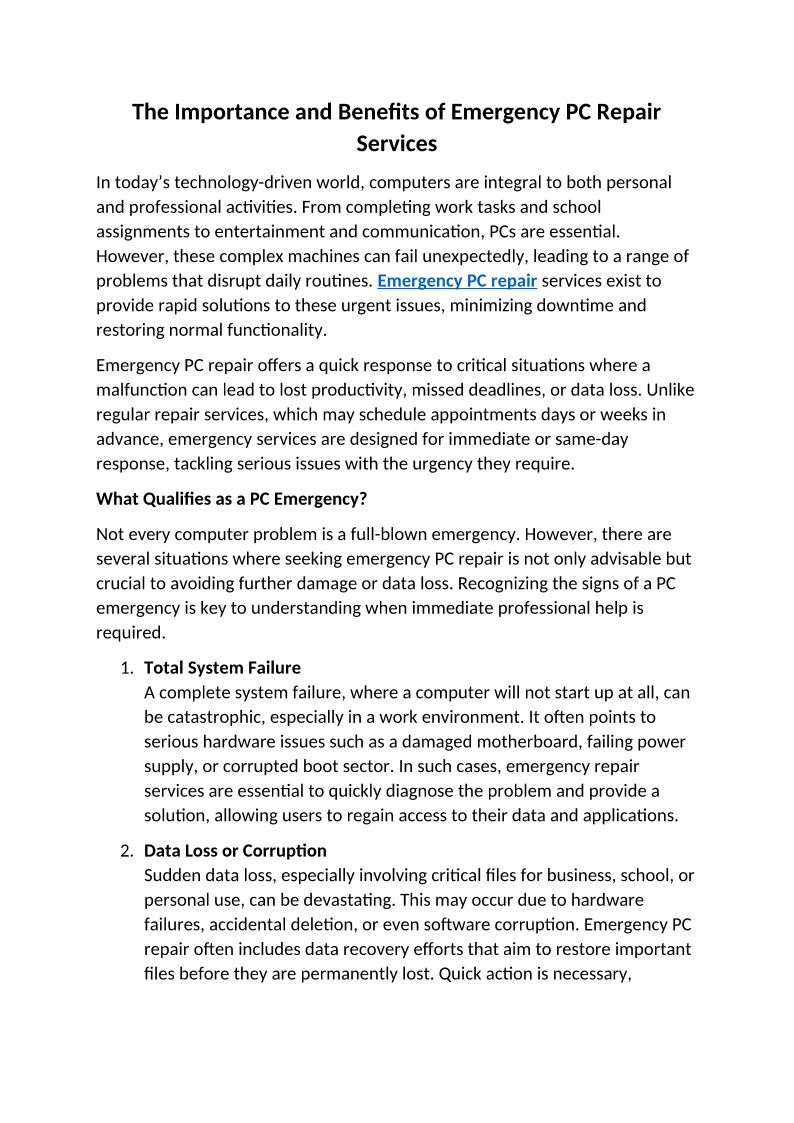 The Importance and Benefits of Emergency PC Repair Services

In today's technology-driven world, computers are integral to both personal and professional activities. From completing work tasks and school assignments to entertainment and communication, PCs are essential. However, these complex machines can fail unexpectedly, leading to a range of problems that disrupt daily routines. Emergency PC repair services exist to provide rapid solutions to these urgent issues, minimizing downtime and restoring normal functionality.

Emergency PC repair offers a quick response to critical situations where a malfunction can lead to lost productivity, missed deadlines, or data loss. Unlike regular repair services, which may schedule appointments days or weeks in advance, emergency services are designed for immediate or same-day response, tackling serious issues with the urgency they require.

What Qualifies as a PC Emergency?

Not every computer problem is a full-blown emergency. However, there are several situations where seeking emergency PC repair is not only advisable but crucial to avoiding further damage or data loss. Recognizing the signs of a PC emergency is key to understanding when immediate professional help is required.

1. Total System Failure
A complete system failure, where a computer will not start up at all, can be catastrophic, especially in a work environment. It often points to serious hardware issues such as a damaged motherboard, failing power supply, or corrupted boot sector. In such cases, emergency repair services are essential to quickly diagnose the problem and provide a solution, allowing users to regain access to their data and applications.

2. Data Loss or Corruption
Sudden data loss, especially involving critical files for business, school, or personal use, can be devastating. This may occur due to hardware failures, accidental deletion, or even software corruption. Emergency PC repair often includes data recovery efforts that aim to restore important files before they are permanently lost. Quick action is necessary,